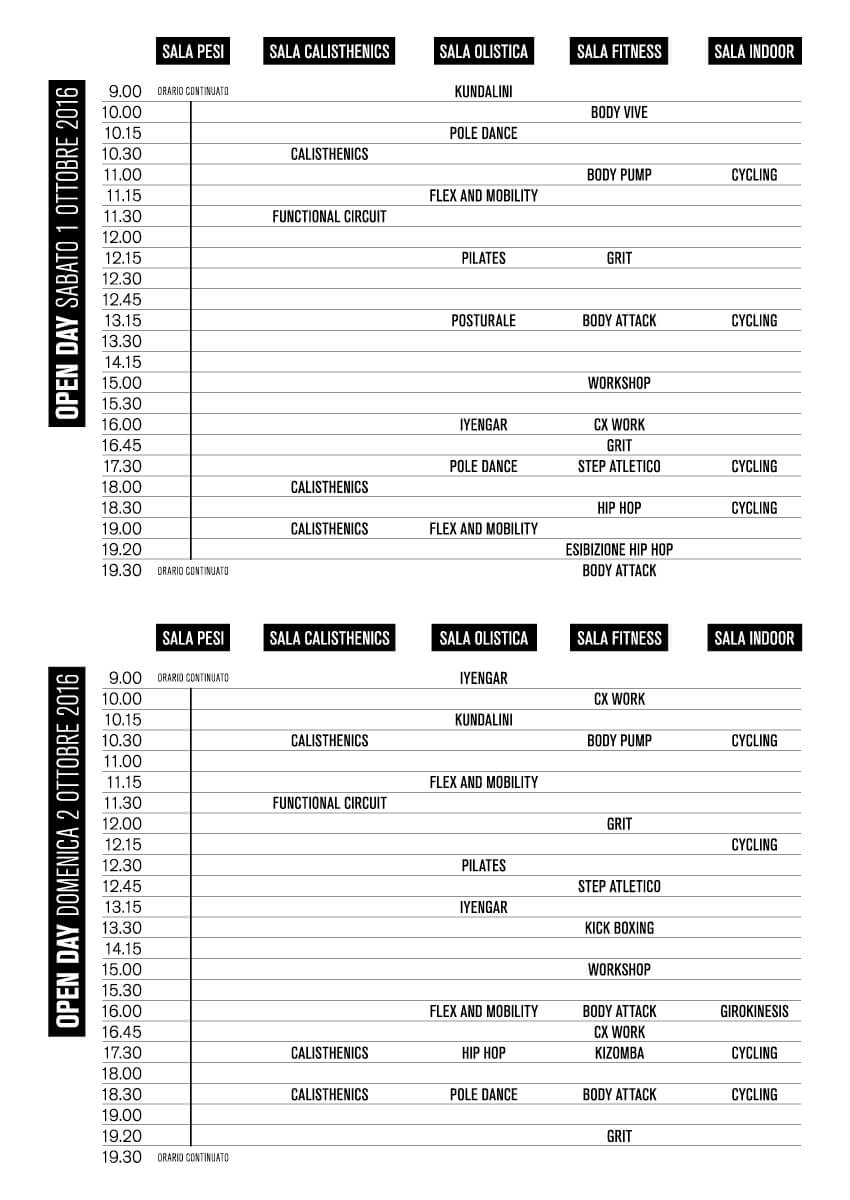 OPEN DAY SABATO 1 OTTOBRE 2016

| | SALA PESI | SALA CALISTHENICS | SALA OLISTICA | SALA FITNESS | SALA INDOOR |
|---|---|---|---|---|---|
| 9.00 | ORARIO CONTINUATO | | KUNDALINI | | |
| 10.00 | | | | BODY VIVE | |
| 10.15 | | | POLE DANCE | | |
| 10.30 | | CALISTHENICS | | | |
| 11.00 | | | | BODY PUMP | CYCLING |
| 11.15 | | | FLEX AND MOBILITY | | |
| 11.30 | | FUNCTIONAL CIRCUIT | | | |
| 12.00 | | | | | |
| 12.15 | | | PILATES | GRIT | |
| 12.30 | | | | | |
| 12.45 | | | | | |
| 13.15 | | | POSTURALE | BODY ATTACK | CYCLING |
| 13.30 | | | | | |
| 14.15 | | | | | |
| 15.00 | | | | WORKSHOP | |
| 15.30 | | | | | |
| 16.00 | | | IYENGAR | CX WORK | |
| 16.45 | | | | GRIT | |
| 17.30 | | | POLE DANCE | STEP ATLETICO | CYCLING |
| 18.00 | | CALISTHENICS | | | |
| 18.30 | | | | HIP HOP | CYCLING |
| 19.00 | | CALISTHENICS | FLEX AND MOBILITY | | |
| 19.20 | | | | ESIBIZIONE HIP HOP | |
| 19.30 | ORARIO CONTINUATO | | | BODY ATTACK | |

OPEN DAY DOMENICA 2 OTTOBRE 2016

| | SALA PESI | SALA CALISTHENICS | SALA OLISTICA | SALA FITNESS | SALA INDOOR |
|---|---|---|---|---|---|
| 9.00 | ORARIO CONTINUATO | | IYENGAR | | |
| 10.00 | | | | CX WORK | |
| 10.15 | | | KUNDALINI | | |
| 10.30 | | CALISTHENICS | | BODY PUMP | CYCLING |
| 11.00 | | | | | |
| 11.15 | | | FLEX AND MOBILITY | | |
| 11.30 | | FUNCTIONAL CIRCUIT | | | |
| 12.00 | | | | GRIT | |
| 12.15 | | | | | CYCLING |
| 12.30 | | | PILATES | | |
| 12.45 | | | | STEP ATLETICO | |
| 13.15 | | | IYENGAR | | |
| 13.30 | | | | KICK BOXING | |
| 14.15 | | | | | |
| 15.00 | | | | WORKSHOP | |
| 15.30 | | | | | |
| 16.00 | | | FLEX AND MOBILITY | BODY ATTACK | GIROKINESIS |
| 16.45 | | | | CX WORK | |
| 17.30 | | CALISTHENICS | HIP HOP | KIZOMBA | CYCLING |
| 18.00 | | | | | |
| 18.30 | | CALISTHENICS | POLE DANCE | BODY ATTACK | CYCLING |
| 19.00 | | | | | |
| 19.20 | | | | GRIT | |
| 19.30 | ORARIO CONTINUATO | | | | |